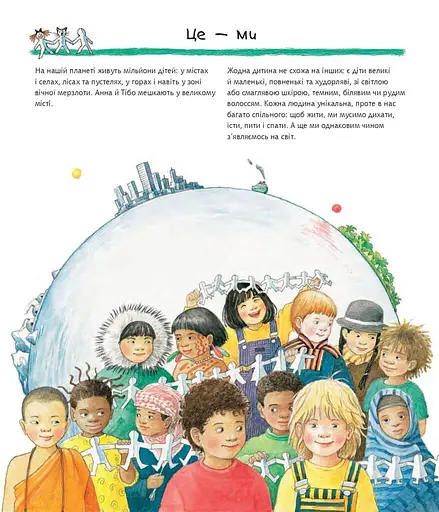 Це — ми

На нашій планеті живуть мільйони дітей: у містах і селах, лісах та пустелях, у горах і навіть у зоні вічної мерзлоти. Анна й Тібо мешкають у великому місті.

Жодна дитина не схожа на інших: є діти великі й маленькі, повненькі та худорляві, зі світлою або смаглявою шкірою, темним, білявим чи рудим волоссям. Кожна людина унікальна, проте в нас багато спільного: щоб жити, ми мусимо дихати, їсти, пити і спати. А ще ми однаковим чином з'являємось на світ.